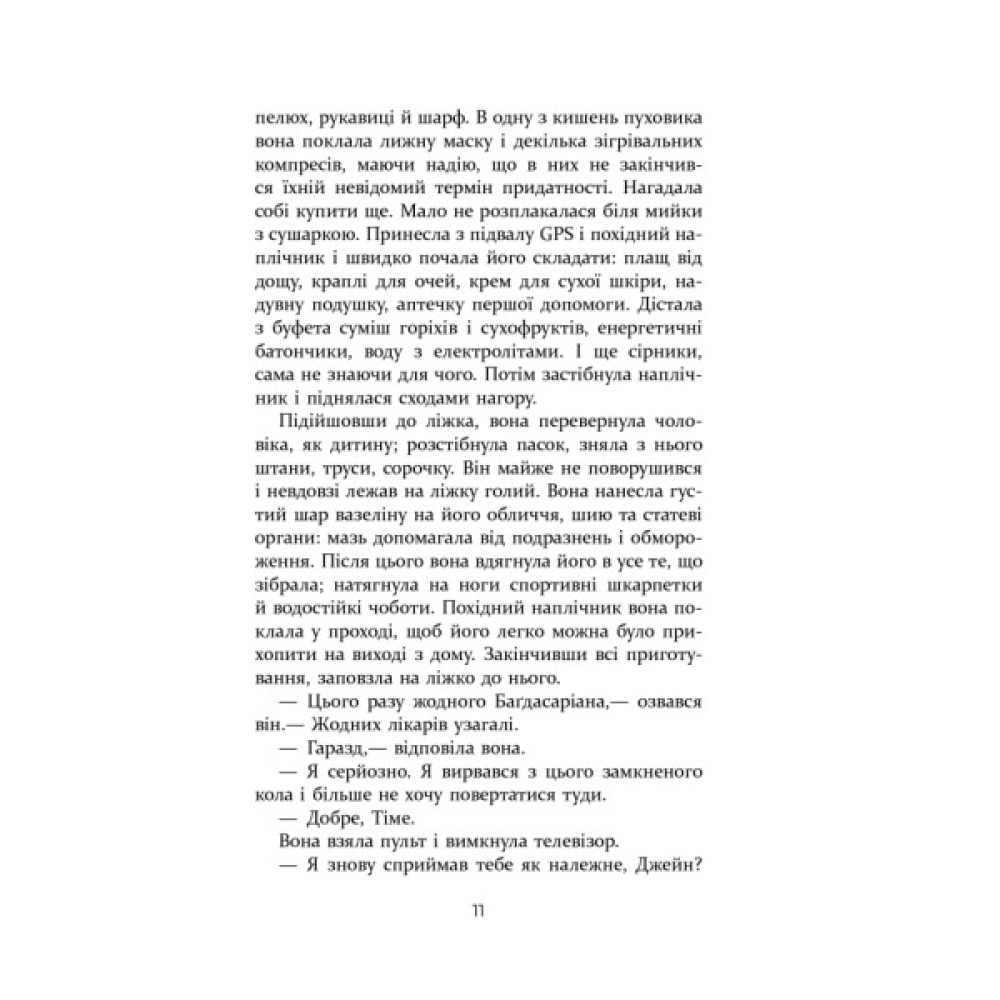 пелюх, рукавиці й шарф. В одну з кишень пуховика вона поклала лижну маску і декілька зігрівальних компресів, маючи надію, що в них не закінчився їхній невідомий термін придатності. Нагадала собі купити ще. Мало не розплакалася біля мийки з сушаркою. Принесла з підвалу GPS і похідний наплічник і швидко почала його складати: плащ від дощу, краплі для очей, крем для сухої шкіри, надувну подушку, аптечку першої допомоги. Дістала з буфета суміш горіхів і сухофруктів, енергетичні батончики, воду з електролітами. І ще сірники, сама не знаючи для чого. Потім застібнула наплічник і піднялася сходами нагору.

Підійшовши до ліжка, вона перевернула чоловіка, як дитину; розстібнула пасок, зняла з нього штани, труси, сорочку. Він майже не поворушився і невдовзі лежав на ліжку голий. Вона нанесла густий шар вазеліну на його обличчя, шию та статеві органи: мазь допомагала від подразнень і обмороження. Після цього вона вдягнула його в усе те, що зібрала; натягнула на ноги спортивні шкарпетки й водостійкі чоботи. Похідний наплічник вона поклала у проході, щоб його легко можна було прихопити на виході з дому. Закінчивши всі приготування, заповзла на ліжко до нього.

— Цього разу жодного Багдасаріана,— озвався він.— Жодних лікарів узагалі.

— Гаразд,— відповіла вона.

— Я серйозно. Я вирвався з цього замкненого кола і більше не хочу повертатися туди.

— Добре, Тіме.

Вона взяла пульт і вимкнула телевізор.

— Я знову сприймав тебе як належне, Джейн?

11